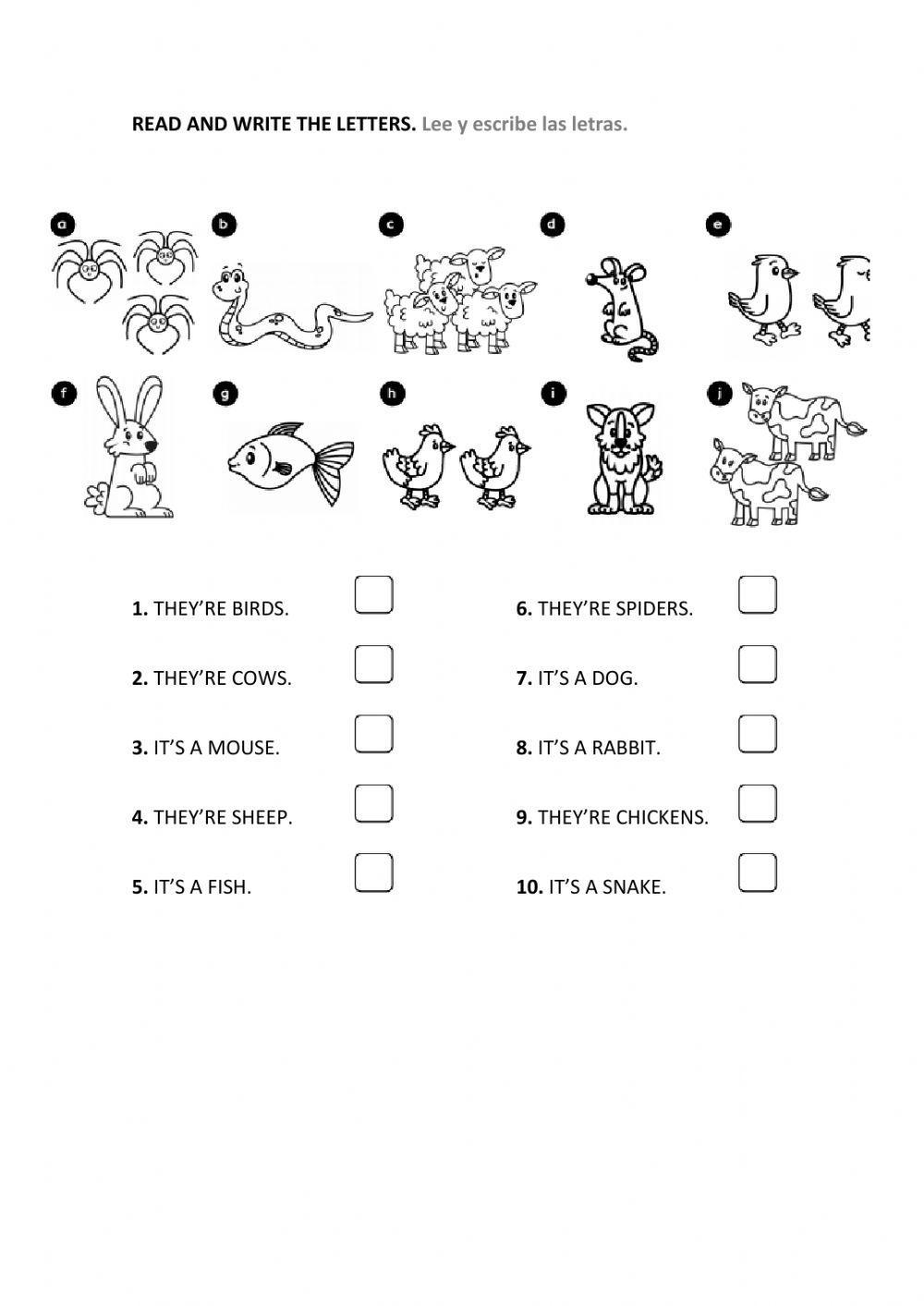 READ AND WRITE THE LETTERS. Lee y escribe las letras.

a b c d e

f g h i j

1. THEY'RE BIRDS.

2. THEY'RE COWS.

3. IT'S A MOUSE.

4. THEY'RE SHEEP.

5. IT'S A FISH.

6. THEY'RE SPIDERS.

7. IT'S A DOG.

8. IT'S A RABBIT.

9. THEY'RE CHICKENS.

10. IT'S A SNAKE.